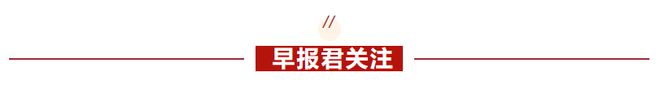 //
早报君关注